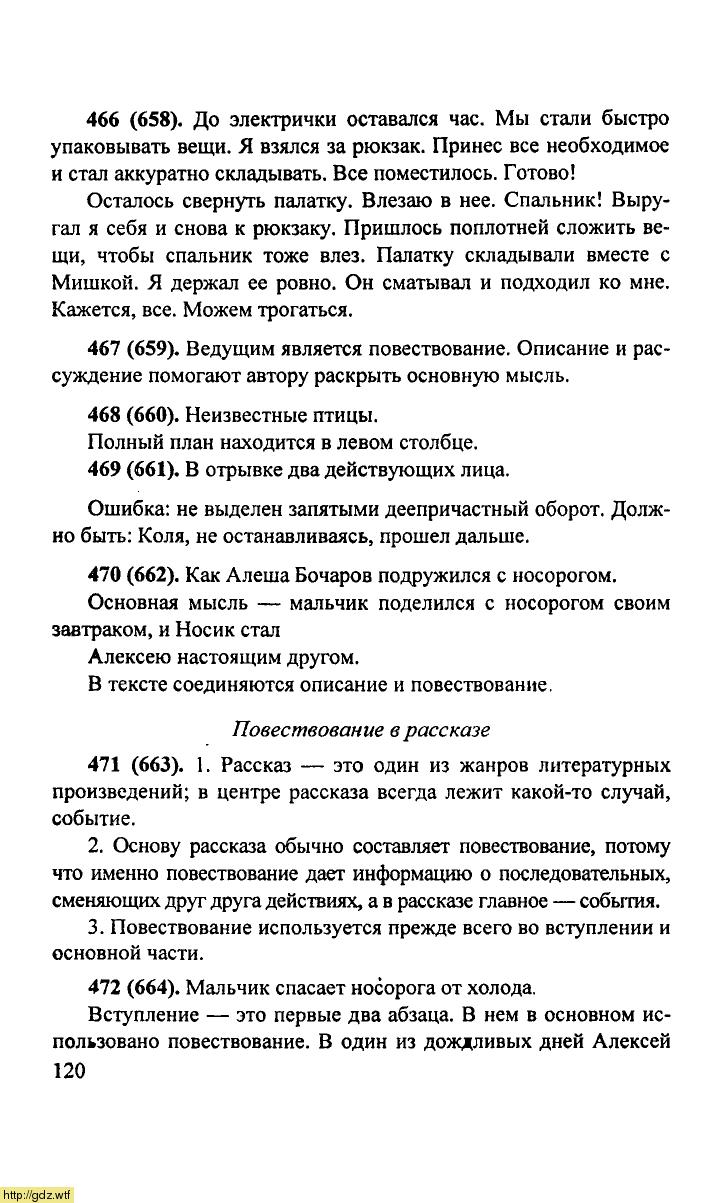 466 (658). До электрички оставался час. Мы стали быстро упаковывать вещи. Я взялся за рюкзак. Принес все необходимое и стал аккуратно складывать. Все поместилось. Готово!

Осталось свернуть палатку. Влезаю в нее. Спальник! Выругал я себя и снова к рюкзаку. Пришлось поплотней сложить вещи, чтобы спальник тоже влез. Палатку складывали вместе с Мишкой. Я держал ее ровно. Он сматывал и подходил ко мне. Кажется, все. Можем трогаться.

467 (659). Ведущим является повествование. Описание и рассуждение помогают автору раскрыть основную мысль.

468 (660). Неизвестные птицы.

Полный план находится в левом столбце.

469 (661). В отрывке два действующих лица.

Ошибка: не выделен запятыми деепричастный оборот. Должно быть: Коля, не останавливаясь, прошел дальше.

470 (662). Как Алеша Бочаров подружился с носорогом.

Основная мысль — мальчик поделился с носорогом своим завтраком, и Носик стал

Алексею настоящим другом.

В тексте соединяются описание и повествование.

Повествование в рассказе

471 (663). 1. Рассказ — это один из жанров литературных произведений; в центре рассказа всегда лежит какой-то случай, событие.

2. Основу рассказа обычно составляет повествование, потому что именно повествование дает информацию о последовательных, сменяющих друг друга действиях, а в рассказе главное — события.

3. Повествование используется прежде всего во вступлении и основной части.

472 (664). Мальчик спасает носорога от холода.

Вступление — это первые два абзаца. В нем в основном использовано повествование. В один из дождливых дней Алексей

120

http://gdz.wtf